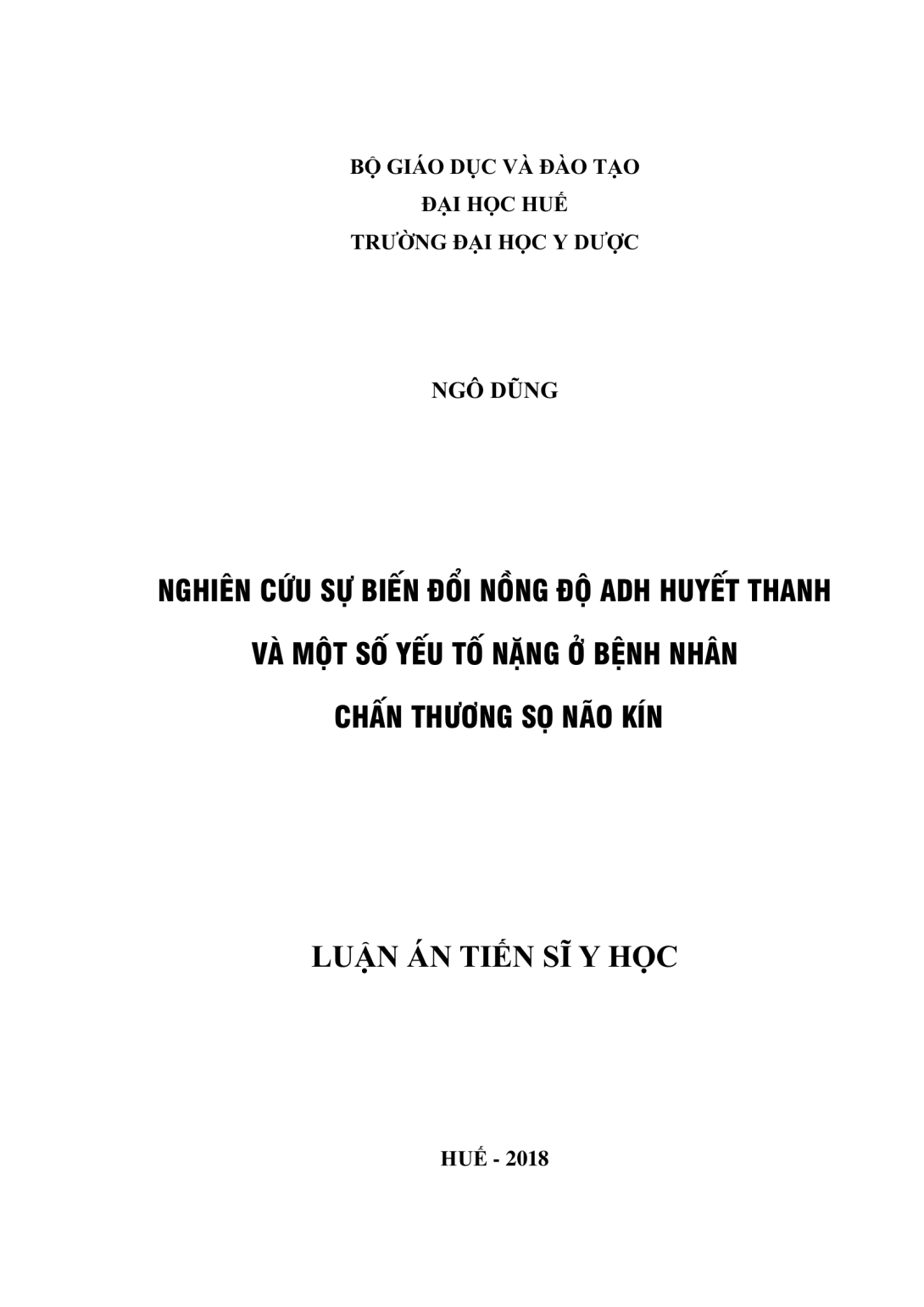 BỘ GIÁO DỤC VÀ ĐÀO TẠO
ĐẠI HỌC HUẾ
TRƯỜNG ĐẠI HỌC Y DƯỢC

NGÔ DŨNG

NGHIÊN CỨU SỰ BIẾN ĐỔI NỒNG ĐỘ ADH HUYẾT THANH VÀ MỘT SỐ YẾU TỐ NẶNG Ở BỆNH NHÂN CHẤN THƯƠNG SỌ NÃO KÍN

LUẬN ÁN TIẾN SĨ Y HỌC

HUẾ - 2018